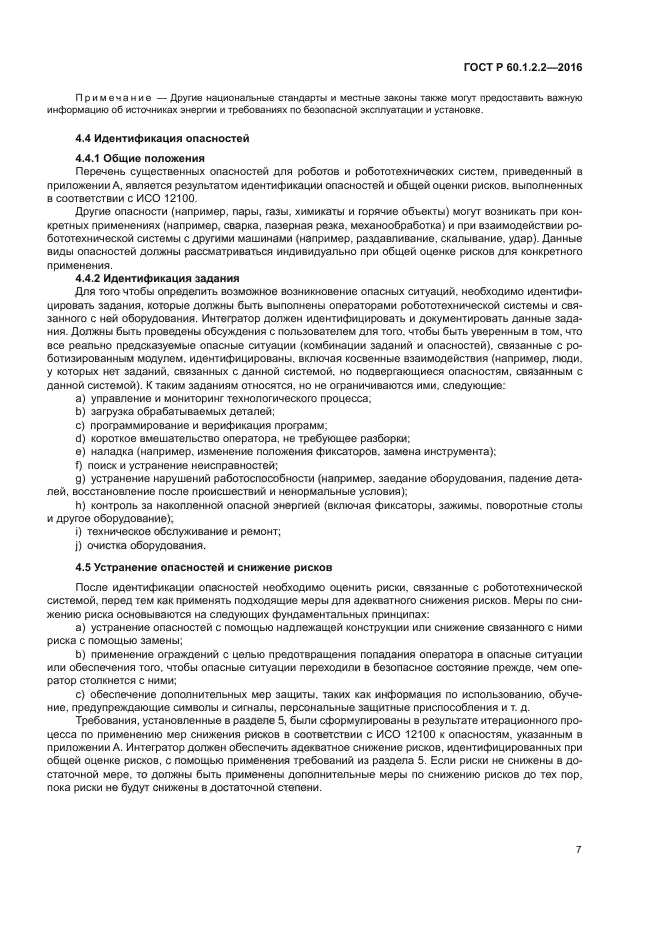 ГОСТ Р 60.1.2.2—2016

Примечание — Другие национальные стандарты и местные законы также могут предоставить важную информацию об источниках энергии и требованиях по безопасной эксплуатации и установке.

4.4 Идентификация опасностей

4.4.1 Общие положения

Перечень существенных опасностей для роботов и робототехнических систем, приведенный в приложении А, является результатом идентификации опасностей и общей оценки рисков, выполненных в соответствии с ИСО 12100.

Другие опасности (например, пары, газы, химикаты и горячие объекты) могут возникать при конкретных применениях (например, сварка, лазерная резка, механообработка) и при взаимодействии робототехнической системы с другими машинами (например, раздавливание, скалывание, удар). Данные виды опасностей должны рассматриваться индивидуально при общей оценке рисков для конкретного применения.

4.4.2 Идентификация задания

Для того чтобы определить возможное возникновение опасных ситуаций, необходимо идентифицировать задания, которые должны быть выполнены операторами робототехнической системы и связанного с ней оборудования. Интегратор должен идентифицировать и документировать данные задания. Должны быть проведены обсуждения с пользователем для того, чтобы быть уверенным в том, что все реально предсказуемые опасные ситуации (комбинации заданий и опасностей), связанные с роботизированным модулем, идентифицированы, включая косвенные взаимодействия (например, люди, у которых нет заданий, связанных с данной системой, но подвергающиеся опасностям, связанным с данной системой). К таким заданиям относятся, но не ограничиваются ими, следующие:

a) управление и мониторинг технологического процесса;

b) загрузка обрабатываемых деталей;

c) программирование и верификация программ;

d) короткое вмешательство оператора, не требующее разборки;

e) наладка (например, изменение положения фиксаторов, замена инструмента);

f) поиск и устранение неисправностей;

g) устранение нарушений работоспособности (например, заедание оборудования, падение деталей, восстановление после происшествий и ненормальные условия);

h) контроль за накопленной опасной энергией (включая фиксаторы, зажимы, поворотные столы и другое оборудование);

i) техническое обслуживание и ремонт;

j) очистка оборудования.

4.5 Устранение опасностей и снижение рисков

После идентификации опасностей необходимо оценить риски, связанные с робототехнической системой, перед тем как применять подходящие меры для адекватного снижения рисков. Меры по снижению риска основываются на следующих фундаментальных принципах:

a) устранение опасностей с помощью надлежащей конструкции или снижение связанного с ними риска с помощью замены;

b) применение ограждений с целью предотвращения попадания оператора в опасные ситуации или обеспечения того, чтобы опасные ситуации переходили в безопасное состояние прежде, чем оператор столкнется с ними;

c) обеспечение дополнительных мер защиты, таких как информация по использованию, обучение, предупреждающие символы и сигналы, персональные защитные приспособления и т. д.

Требования, установленные в разделе 5, были сформулированы в результате итерационного процесса по применению мер снижения рисков в соответствии с ИСО 12100 к опасностям, указанным в приложении А. Интегратор должен обеспечить адекватное снижение рисков, идентифицированных при общей оценке рисков, с помощью применения требований из раздела 5. Если риски не снижены в достаточной мере, то должны быть применены дополнительные меры по снижению рисков до тех пор, пока риски не будут снижены в достаточной степени.

7